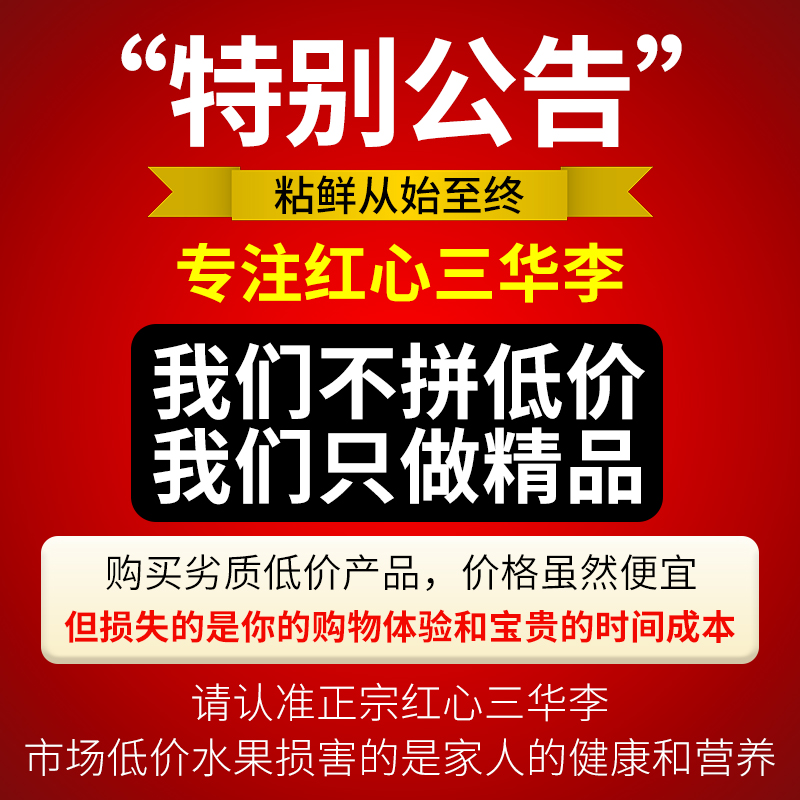 “特别公告”

粘鲜从始至终

专注红心三华李

我们不拼低价
我们只做精品

购买劣质低价产品，价格虽然便宜
但损失的是你的购物体验和宝贵的时间成本

请认准正宗红心三华李
市场低价水果损害的是家人的健康和营养